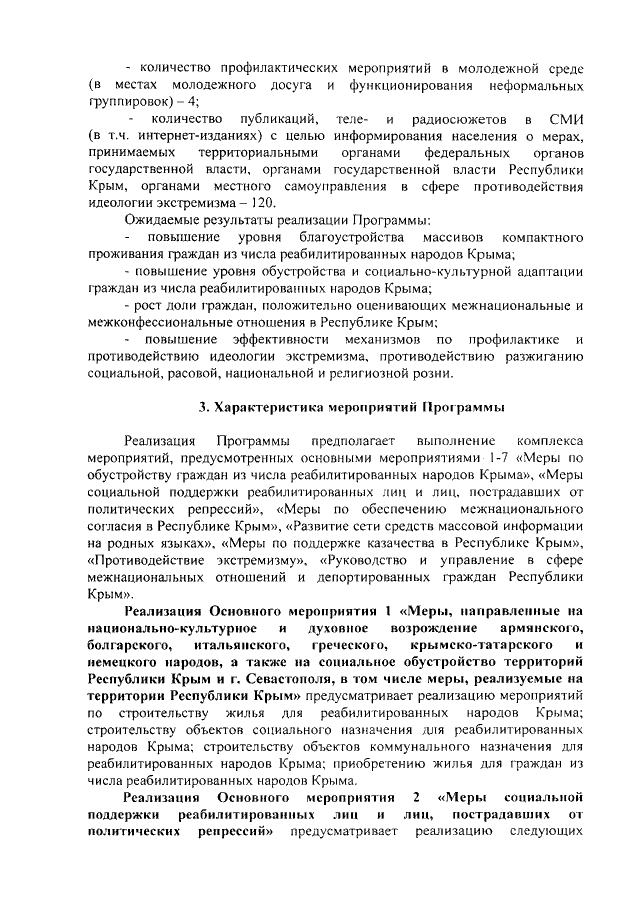 - количество профилактических мероприятий в молодежной среде (в местах молодежного досуга и функционирования неформальных группировок) – 4;

- количество публикаций, теле- и радиосюжетов в СМИ (в т.ч. интернет-изданиях) с целью информирования населения о мерах, принимаемых территориальными органами федеральных органов государственной власти, органами государственной власти Республики Крым, органами местного самоуправления в сфере противодействия идеологии экстремизма – 120.

Ожидаемые результаты реализации Программы:

- повышение уровня благоустройства массивов компактного проживания граждан из числа реабилитированных народов Крыма;

- повышение уровня обустройства и социально-культурной адаптации граждан из числа реабилитированных народов Крыма;

- рост доли граждан, положительно оценивающих межнациональные и межконфессиональные отношения в Республике Крым;

- повышение эффективности механизмов по профилактике и противодействию идеологии экстремизма, противодействию разжиганию социальной, расовой, национальной и религиозной розни.

3. Характеристика мероприятий Программы

Реализация Программы предполагает выполнение комплекса мероприятий, предусмотренных основными мероприятиями 1-7 «Меры по обустройству граждан из числа реабилитированных народов Крыма», «Меры социальной поддержки реабилитированных лиц и лиц, пострадавших от политических репрессий», «Меры по обеспечению межнационального согласия в Республике Крым», «Развитие сети средств массовой информации на родных языках», «Меры по поддержке казачества в Республике Крым», «Противодействие экстремизму», «Руководство и управление в сфере межнациональных отношений и депортированных граждан Республики Крым».

Реализация Основного мероприятия 1 «Меры, направленные на национально-культурное и духовное возрождение армянского, болгарского, итальянского, греческого, крымско-татарского и немецкого народов, а также на социальное обустройство территорий Республики Крым и г. Севастополя, в том числе меры, реализуемые на территории Республики Крым» предусматривает реализацию мероприятий по строительству жилья для реабилитированных народов Крыма; строительству объектов социального назначения для реабилитированных народов Крыма; строительству объектов коммунального назначения для реабилитированных народов Крыма; приобретению жилья для граждан из числа реабилитированных народов Крыма.

Реализация Основного мероприятия 2 «Меры социальной поддержки реабилитированных лиц и лиц, пострадавших от политических репрессий» предусматривает реализацию следующих